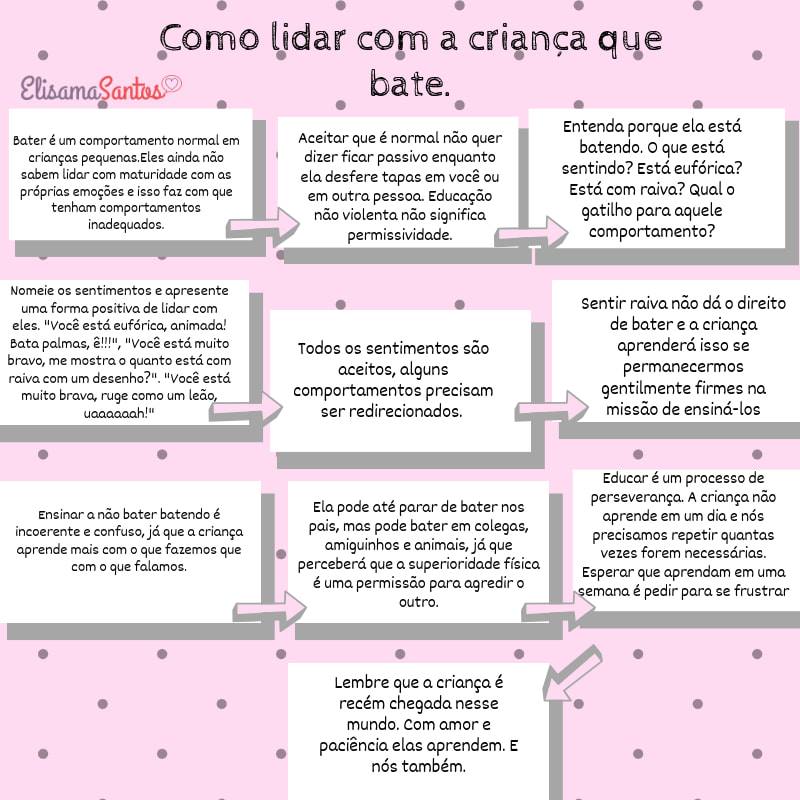 Como lidar com a criança que bate.

ElisamaSantos

Bater é um comportamento normal em crianças pequenas.Eles ainda não sabem lidar com maturidade com as próprias emoções e isso faz com que tenham comportamentos inadequados.

Aceitar que é normal não quer dizer ficar passivo enquanto ela desfere tapas em você ou em outra pessoa. Educação não violenta não significa permissividade.

Entenda porque ela está batendo. O que está sentindo? Está eufórica? Está com raiva? Qual o gatilho para aquele comportamento?

Nomeie os sentimentos e apresente uma forma positiva de lidar com eles. "Você está eufórica, animada! Bata palmas, ê!!!", "Você está muito bravo, me mostra o quanto está com raiva com um desenho?". "Você está muito brava, ruge como um leão, uaaaaaah!"

Todos os sentimentos são aceitos, alguns comportamentos precisam ser redirecionados.

Sentir raiva não dá o direito de bater e a criança aprenderá isso se permanecermos gentilmente firmes na missão de ensiná-los

Ensinar a não bater batendo é incoerente e confuso, já que a criança aprende mais com o que fazemos que com o que falamos.

Ela pode até parar de bater nos pais, mas pode bater em colegas, amiguinhos e animais, já que perceberá que a superioridade física é uma permissão para agredir o outro.

Educar é um processo de perseverança. A criança não aprende em um dia e nós precisamos repetir quantas vezes forem necessárias. Esperar que aprendam em uma semana é pedir para se frustrar

Lembre que a criança é recém chegada nesse mundo. Com amor e paciência elas aprendem. E nós também.